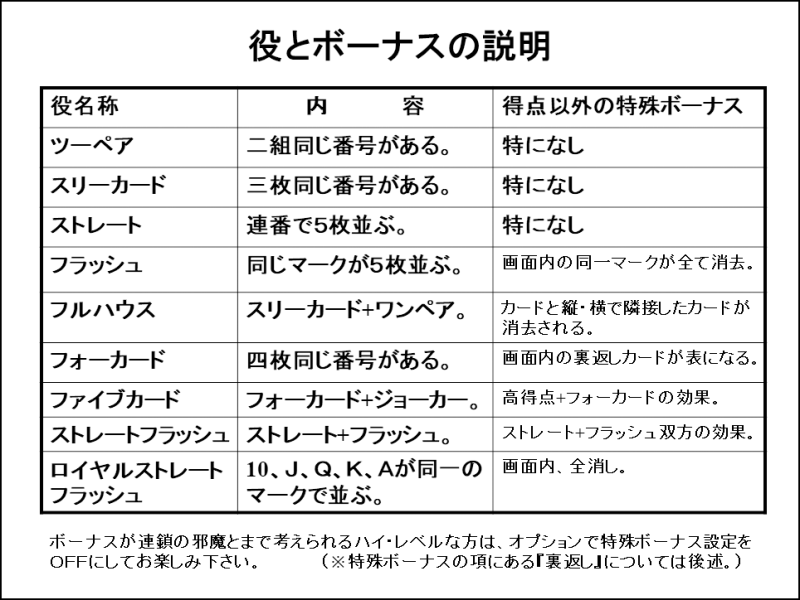 役とボーナスの説明

| 役名称 | 内　容 | 得点以外の特殊ボーナス |
|---|---|---|
| ツーペア | 二組同じ番号がある。 | 特になし |
| スリーカード | 三枚同じ番号がある。 | 特になし |
| ストレート | 連番で5枚並ぶ。 | 特になし |
| フラッシュ | 同じマークが5枚並ぶ。 | 画面内の同一マークが全て消去。 |
| フルハウス | スリーカード+ワンペア。 | カードと縦・横で隣接したカードが消去される。 |
| フォーカード | 四枚同じ番号がある。 | 画面内の裏返しカードが表になる。 |
| ファイブカード | フォーカード+ジョーカー。 | 高得点+フォーカードの効果。 |
| ストレートフラッシュ | ストレート+フラッシュ。 | ストレート+フラッシュ双方の効果。 |
| ロイヤルストレートフラッシュ | 10、J、Q、K、Aが同一のマークで並ぶ。 | 画面内、全消し。 |

ボーナスが連鎖の邪魔とまで考えられるハイ・レベルな方は、オプションで特殊ボーナス設定をOFFにしてお楽しみ下さい。　（※特殊ボーナスの項にある『裏返し』については後述。）